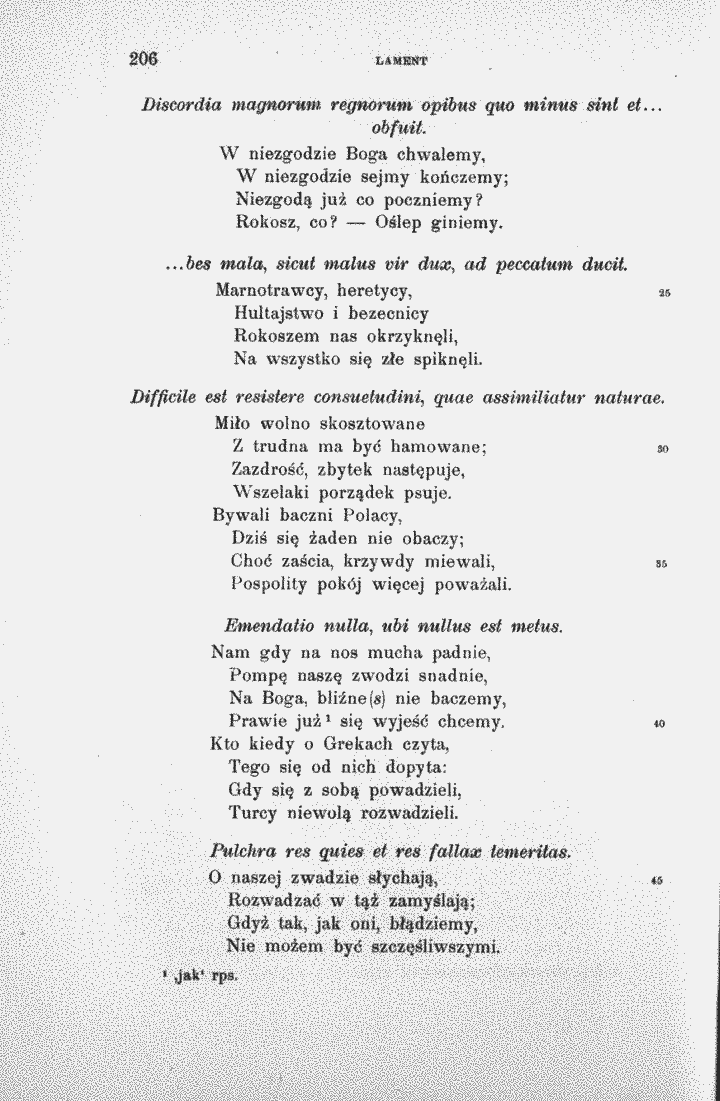 206 LAMENT

Discordia magnorum regnorum opibus quo minus sint et... obfuit.

W niezgodzie Boga chwalemy,
W niezgodzie sejmy kończemy;
Niezgodą już co poczniemy?
Rokosz, co? — Oślep giniemy.

...bes mala, sicut malus vir dux, ad peccatum ducit.

Marnotrawcy, heretycy, 25
Hultajstwo i bezecnicy
Rokoszem nas okrzyknęli,
Na wszystko się złe spiknęli.

Difficile est resistere consuetudini, quae assimiliatur naturae.

Miło wolno skosztowane
Z trudna ma być hamowane; 30
Zazdrość, zbytek następuje,
Wszelaki porządek psuje.
Bywali baczni Polacy,
Dziś się żaden nie obaczy;
Choć zaścia, krzywdy miewali, 35
Pospolity pokój więcej poważali.

Emendatio nulla, ubi nullus est metus.

Nam gdy na nos mucha padnie,
Pompę naszę zwodzi snadnie,
Na Boga, bliźne(s) nie baczemy,
Prawie już$^{1}$ się wyjeść chcemy. 40
Kto kiedy o Grekach czyta,
Tego się od nich dopyta:
Gdy się z sobą powadzieli,
Turcy niewolą rozwadzieli.

Pulchra res quies et res fallax temeritas.

O naszej zwadzie słychają, 45
Rozwadzać w tąż zamyślają;
Gdyż tak, jak oni, błądziemy,
Nie możem być szczęśliwszymi.

$^{1}$ 'jak' rps.